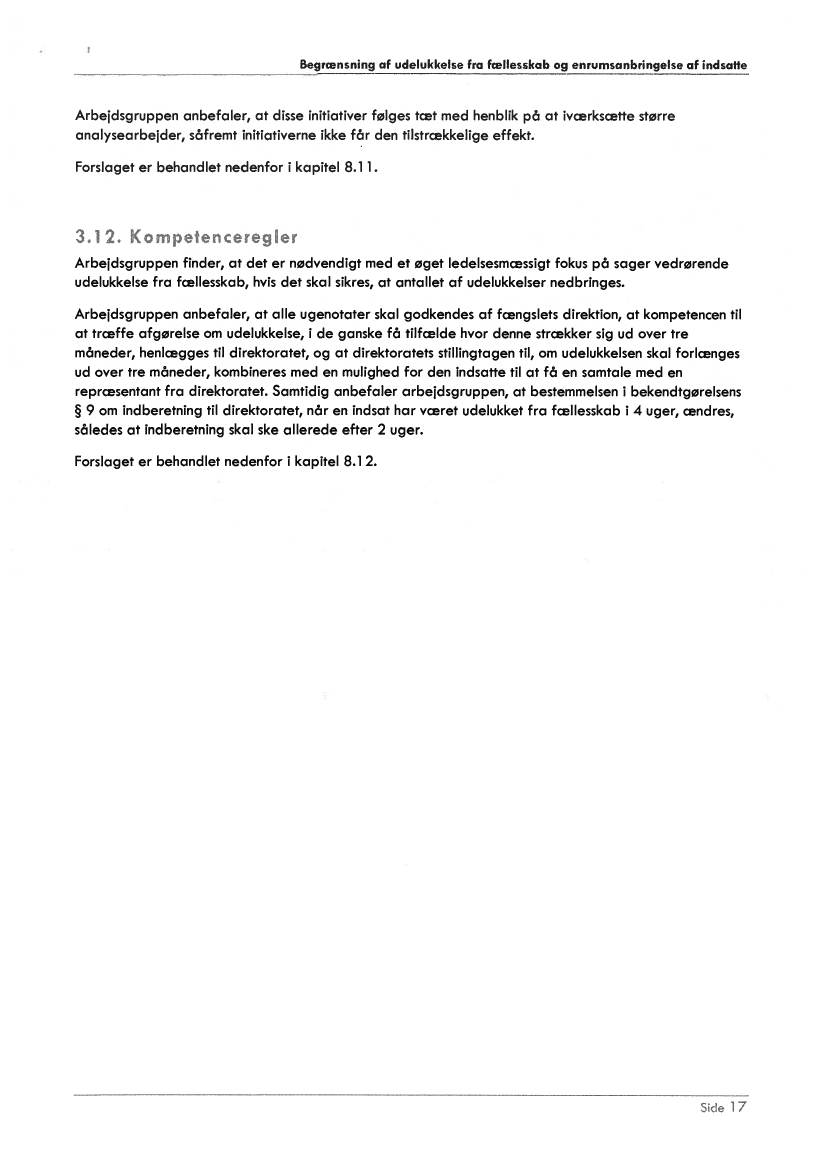 Begrænsning af udelukkelse fra fællesskab og enrumsanbringelse af indsatte

Arbejdsgruppen anbefaler, at disse initiativer følges tæt med henblik på at iværksætte større analysearbejder, såfremt initiativerne ikke får den tilstrækkelige effekt.

Forslaget er behandlet nedenfor i kapitel 8.11.

3.12. Kompetenceregler

Arbejdsgruppen finder, at det er nødvendigt med et øget ledelsesmæssigt fokus på sager vedrørende udelukkelse fra fællesskab, hvis det skal sikres, at antallet af udelukkelser nedbringes.

Arbejdsgruppen anbefaler, at alle ugenotater skal godkendes af fængslets direktion, at kompetencen til at træffe afgørelse om udelukkelse, i de ganske få tilfælde hvor denne strækker sig ud over tre måneder, henlægges til direktoratet, og at direktoratets stillingtagen til, om udelukkelsen skal forlænges ud over tre måneder, kombineres med en mulighed for den indsatte til at få en samtale med en repræsentant fra direktoratet. Samtidig anbefaler arbejdsgruppen, at bestemmelsen i bekendtgørelsens § 9 om indberetning til direktoratet, når en indsat har været udelukket fra fællesskab i 4 uger, ændres, således at indberetning skal ske allerede efter 2 uger.

Forslaget er behandlet nedenfor i kapitel 8.12.

Side 17